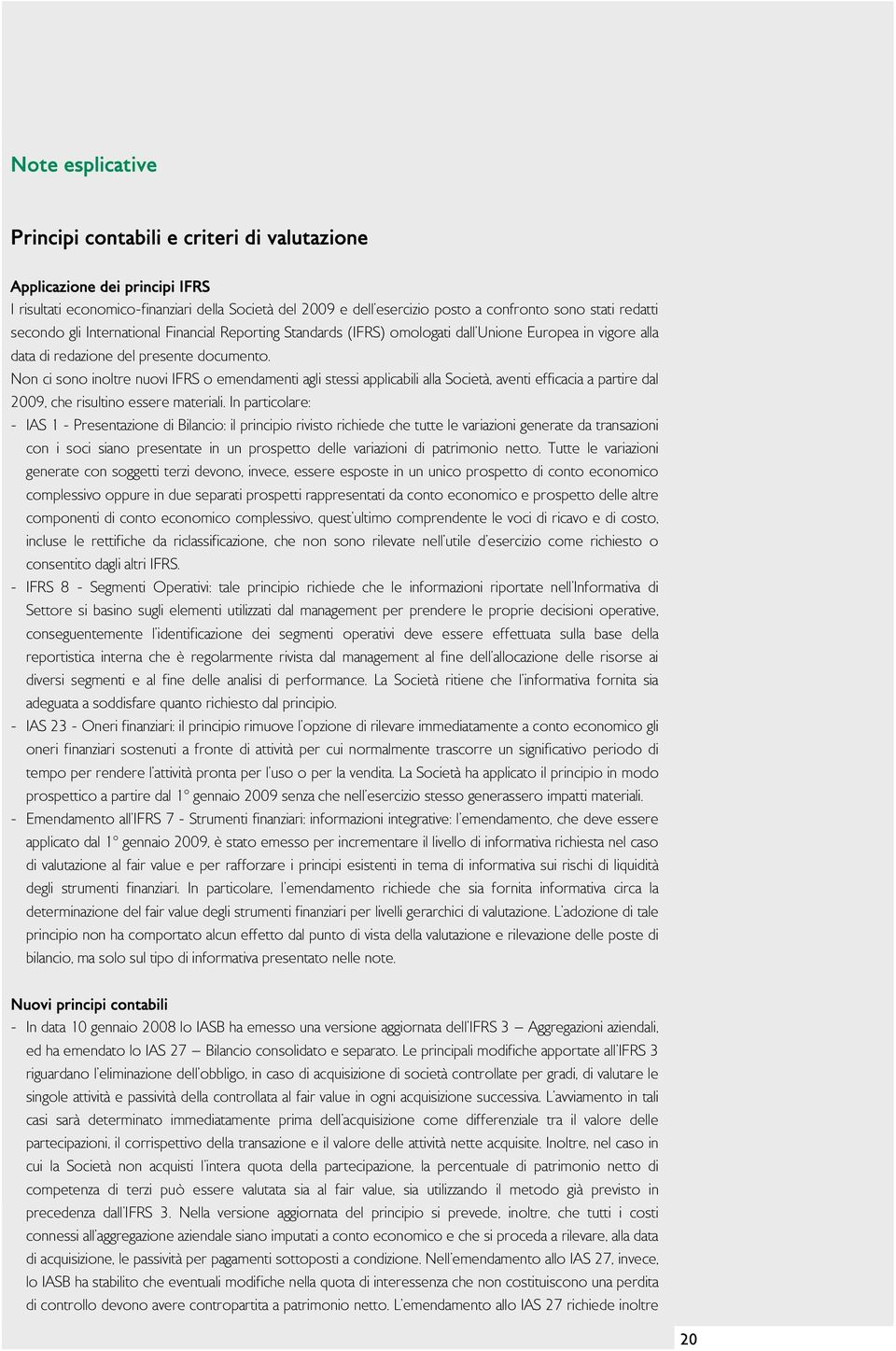 Note esplicative

Principi contabili e criteri di valutazione

Applicazione dei principi IFRS

I risultati economico-finanziari della Società del 2009 e dell'esercizio posto a confronto sono stati redatti secondo gli International Financial Reporting Standards (IFRS) omologati dall'Unione Europea in vigore alla data di redazione del presente documento.

Non ci sono inoltre nuovi IFRS o emendamenti agli stessi applicabili alla Società, aventi efficacia a partire dal 2009, che risultino essere materiali. In particolare:

- IAS 1 - Presentazione di Bilancio: il principio rivisto richiede che tutte le variazioni generate da transazioni con i soci siano presentate in un prospetto delle variazioni di patrimonio netto. Tutte le variazioni generate con soggetti terzi devono, invece, essere esposte in un unico prospetto di conto economico complessivo oppure in due separati prospetti rappresentati da conto economico e prospetto delle altre componenti di conto economico complessivo, quest'ultimo comprendente le voci di ricavo e di costo, incluse le rettifiche da riclassificazione, che non sono rilevate nell'utile d'esercizio come richiesto o consentito dagli altri IFRS.

- IFRS 8 - Segmenti Operativi: tale principio richiede che le informazioni riportate nell'Informativa di Settore si basino sugli elementi utilizzati dal management per prendere le proprie decisioni operative, conseguentemente l'identificazione dei segmenti operativi deve essere effettuata sulla base della reportistica interna che è regolarmente rivista dal management al fine dell'allocazione delle risorse ai diversi segmenti e al fine delle analisi di performance. La Società ritiene che l'informativa fornita sia adeguata a soddisfare quanto richiesto dal principio.

- IAS 23 - Oneri finanziari: il principio rimuove l'opzione di rilevare immediatamente a conto economico gli oneri finanziari sostenuti a fronte di attività per cui normalmente trascorre un significativo periodo di tempo per rendere l'attività pronta per l'uso o per la vendita. La Società ha applicato il principio in modo prospettico a partire dal 1° gennaio 2009 senza che nell'esercizio stesso generassero impatti materiali.

- Emendamento all'IFRS 7 - Strumenti finanziari: informazioni integrative: l'emendamento, che deve essere applicato dal 1° gennaio 2009, è stato emesso per incrementare il livello di informativa richiesta nel caso di valutazione al fair value e per rafforzare i principi esistenti in tema di informativa sui rischi di liquidità degli strumenti finanziari. In particolare, l'emendamento richiede che sia fornita informativa circa la determinazione del fair value degli strumenti finanziari per livelli gerarchici di valutazione. L'adozione di tale principio non ha comportato alcun effetto dal punto di vista della valutazione e rilevazione delle poste di bilancio, ma solo sul tipo di informativa presentato nelle note.

Nuovi principi contabili

- In data 10 gennaio 2008 lo IASB ha emesso una versione aggiornata dell'IFRS 3 – Aggregazioni aziendali, ed ha emendato lo IAS 27 – Bilancio consolidato e separato. Le principali modifiche apportate all'IFRS 3 riguardano l'eliminazione dell'obbligo, in caso di acquisizione di società controllate per gradi, di valutare le singole attività e passività della controllata al fair value in ogni acquisizione successiva. L'avviamento in tali casi sarà determinato immediatamente prima dell'acquisizione come differenziale tra il valore delle partecipazioni, il corrispettivo della transazione e il valore delle attività nette acquisite. Inoltre, nel caso in cui la Società non acquisti l'intera quota della partecipazione, la percentuale di patrimonio netto di competenza di terzi può essere valutata sia al fair value, sia utilizzando il metodo già previsto in precedenza dall'IFRS 3. Nella versione aggiornata del principio si prevede, inoltre, che tutti i costi connessi all'aggregazione aziendale siano imputati a conto economico e che si proceda a rilevare, alla data di acquisizione, le passività per pagamenti sottoposti a condizione. Nell'emendamento allo IAS 27, invece, lo IASB ha stabilito che eventuali modifiche nella quota di interessenza che non costituiscono una perdita di controllo devono avere contropartita a patrimonio netto. L'emendamento allo IAS 27 richiede inoltre

20